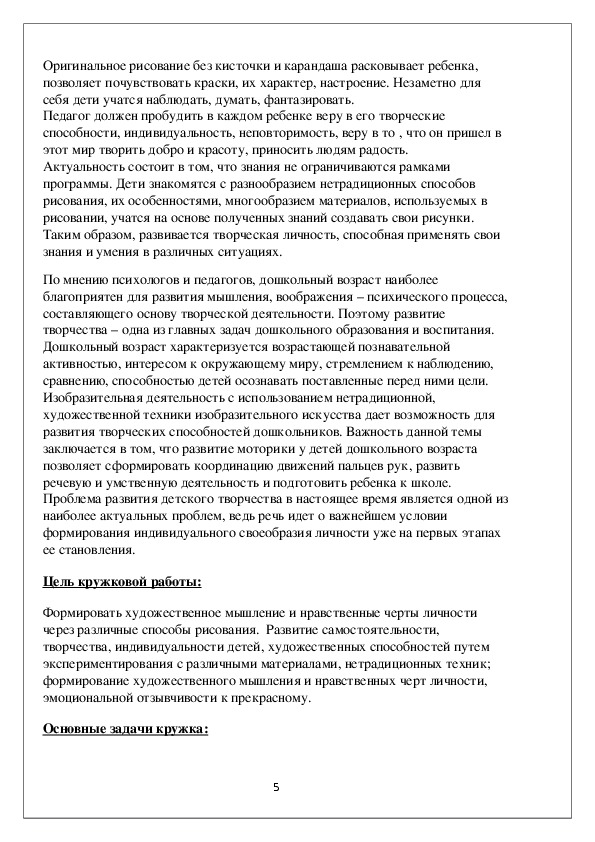 Оригинальное рисование без кисточки и карандаша расковывает ребенка, позволяет почувствовать краски, их характер, настроение. Незаметно для себя дети учатся наблюдать, думать, фантазировать.
Педагог должен пробудить в каждом ребенке веру в его творческие способности, индивидуальность, неповторимость, веру в то , что он пришел в этот мир творить добро и красоту, приносить людям радость.
Актуальность состоит в том, что знания не ограничиваются рамками программы. Дети знакомятся с разнообразием нетрадиционных способов рисования, их особенностями, многообразием материалов, используемых в рисовании, учатся на основе полученных знаний создавать свои рисунки. Таким образом, развивается творческая личность, способная применять свои знания и умения в различных ситуациях.

По мнению психологов и педагогов, дошкольный возраст наиболее благоприятен для развития мышления, воображения – психического процесса, составляющего основу творческой деятельности. Поэтому развитие творчества – одна из главных задач дошкольного образования и воспитания. Дошкольный возраст характеризуется возрастающей познавательной активностью, интересом к окружающему миру, стремлением к наблюдению, сравнению, способностью детей осознавать поставленные перед ними цели. Изобразительная деятельность с использованием нетрадиционной, художественной техники изобразительного искусства дает возможность для развития творческих способностей дошкольников. Важность данной темы заключается в том, что развитие моторики у детей дошкольного возраста позволяет сформировать координацию движений пальцев рук, развить речевую и умственную деятельность и подготовить ребенка к школе. Проблема развития детского творчества в настоящее время является одной из наиболее актуальных проблем, ведь речь идет о важнейшем условии формирования индивидуального своеобразия личности уже на первых этапах ее становления.

Цель кружковой работы:

Формировать художественное мышление и нравственные черты личности через различные способы рисования. Развитие самостоятельности, творчества, индивидуальности детей, художественных способностей путем экспериментирования с различными материалами, нетрадиционных техник; формирование художественного мышления и нравственных черт личности, эмоциональной отзывчивости к прекрасному.

Основные задачи кружка:

5